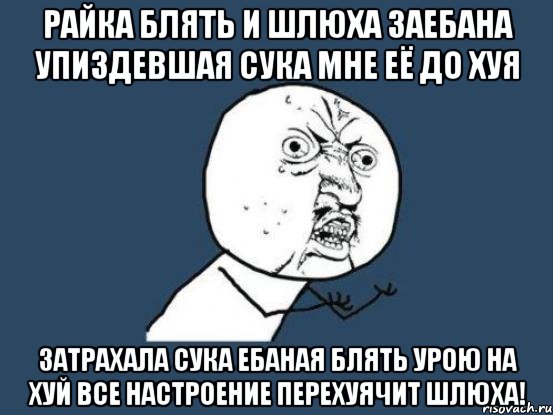 РАЙКА БЛЯТЬ И ШЛЮХА ЗАЕБАНА УПИЗДЕВШАЯ СУКА МНЕ ЕЁ ДО ХУЯ

ЗАТРАХАЛА СУКА ЕБАНАЯ БЛЯТЬ УРОЮ НА ХУЙ ВСЕ НАСТРОЕНИЕ ПЕРЕХУЯЧИТ ШЛЮХА!

risovach.ru